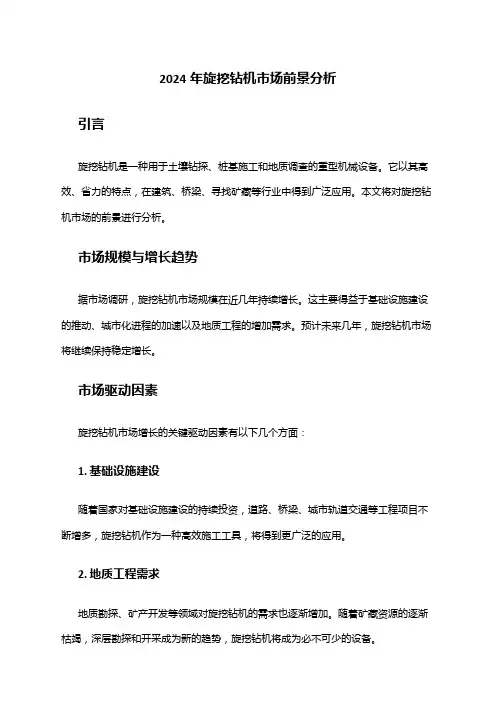 2024 年旋挖钻机市场前景分析

引言

旋挖钻机是一种用于土壤钻探、桩基施工和地质调查的重型机械设备。它以其高效、省力的特点，在建筑、桥梁、寻找矿藏等行业中得到广泛应用。本文将对旋挖钻机市场的前景进行分析。

市场规模与增长趋势

据市场调研，旋挖钻机市场规模在近几年持续增长。这主要得益于基础设施建设的推动、城市化进程的加速以及地质工程的增加需求。预计未来几年，旋挖钻机市场将继续保持稳定增长。

市场驱动因素

旋挖钻机市场增长的关键驱动因素有以下几个方面：

1. 基础设施建设

随着国家对基础设施建设的持续投资，道路、桥梁、城市轨道交通等工程项目不断增多，旋挖钻机作为一种高效施工工具，将得到更广泛的应用。

2. 地质工程需求

地质勘探、矿产开发等领域对旋挖钻机的需求也逐渐增加。随着矿藏资源的逐渐枯竭，深层勘探和开采成为新的趋势，旋挖钻机将成为必不可少的设备。